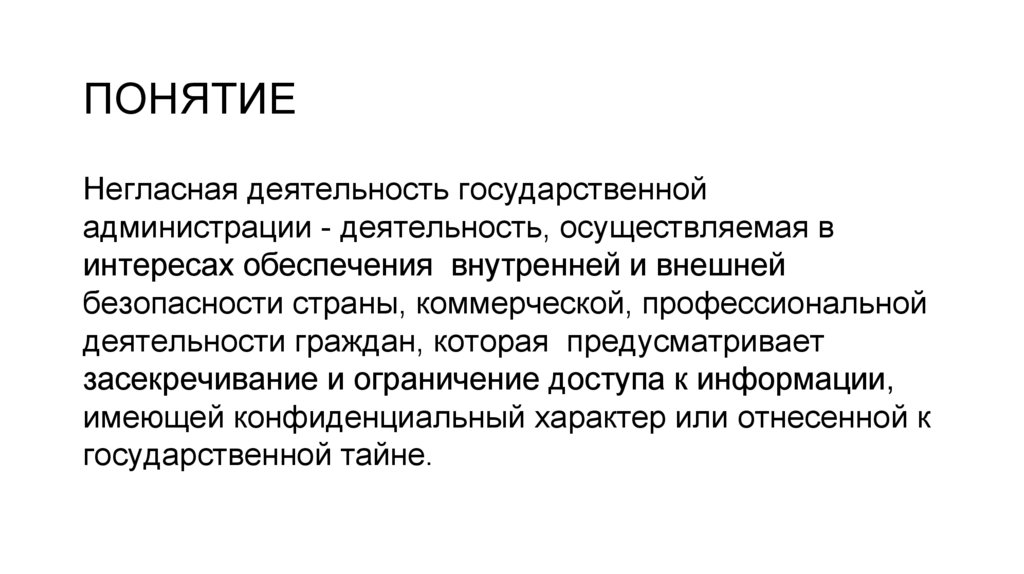 ПОНЯТИЕ

Негласная деятельность государственной администрации - деятельность, осуществляемая в интересах обеспечения внутренней и внешней безопасности страны, коммерческой, профессиональной деятельности граждан, которая предусматривает засекречивание и ограничение доступа к информации, имеющей конфиденциальный характер или отнесенной к государственной тайне.